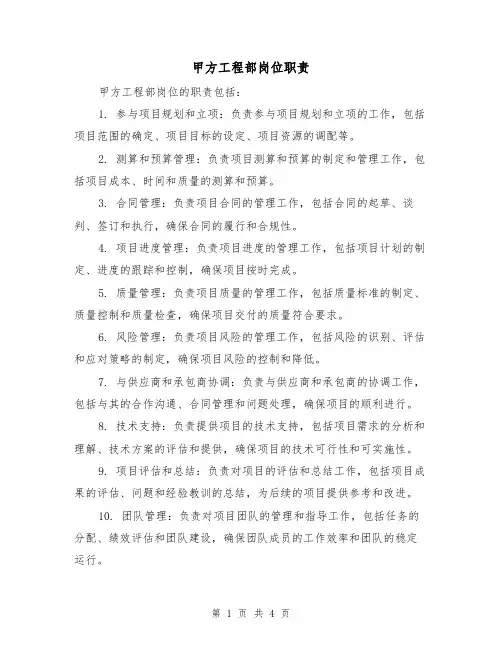 甲方工程部岗位职责

甲方工程部岗位的职责包括：

1. 参与项目规划和立项：负责参与项目规划和立项的工作，包括项目范围的确定、项目目标的设定、项目资源的调配等。

2. 测算和预算管理：负责项目测算和预算的制定和管理工作，包括项目成本、时间和质量的测算和预算。

3. 合同管理：负责项目合同的管理工作，包括合同的起草、谈判、签订和执行，确保合同的履行和合规性。

4. 项目进度管理：负责项目进度的管理工作，包括项目计划的制定、进度的跟踪和控制，确保项目按时完成。

5. 质量管理：负责项目质量的管理工作，包括质量标准的制定、质量控制和质量检查，确保项目交付的质量符合要求。

6. 风险管理：负责项目风险的管理工作，包括风险的识别、评估和应对策略的制定，确保项目风险的控制和降低。

7. 与供应商和承包商协调：负责与供应商和承包商的协调工作，包括与其的合作沟通、合同管理和问题处理，确保项目的顺利进行。

8. 技术支持：负责提供项目的技术支持，包括项目需求的分析和理解、技术方案的评估和提供，确保项目的技术可行性和可实施性。

9. 项目评估和总结：负责对项目的评估和总结工作，包括项目成果的评估、问题和经验教训的总结，为后续的项目提供参考和改进。

10. 团队管理：负责对项目团队的管理和指导工作，包括任务的分配、绩效评估和团队建设，确保团队成员的工作效率和团队的稳定运行。

第 1 页 共 4 页